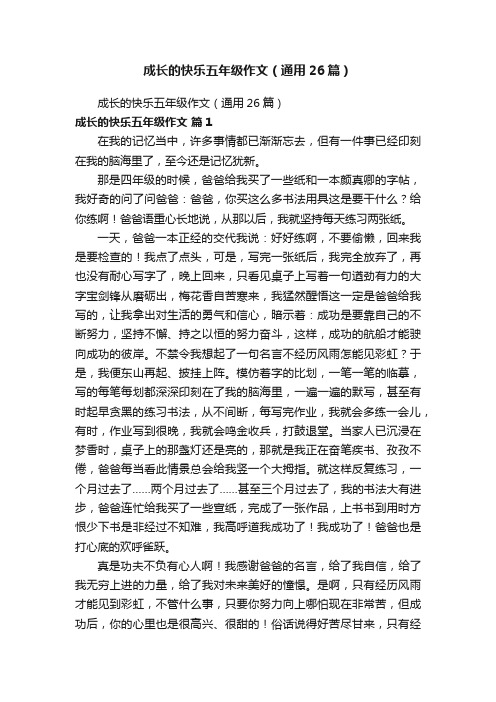 成长的快乐五年级作文（通用26篇）

成长的快乐五年级作文（通用26篇）

成长的快乐五年级作文 篇1

在我的记忆当中，许多事情都已渐渐忘去，但有一件事已经印刻在我的脑海里了，至今还是记忆犹新。

那是四年级的时候，爸爸给我买了一些纸和一本颜真卿的字帖，我好奇的问了问爸爸：爸爸，你买这么多书法用具这是要干什么？给你练啊！爸爸语重心长地说，从那以后，我就坚持每天练习两张纸。

一天，爸爸一本正经的交代我说：好好练啊，不要偷懒，回来我是要检查的！我点了点头，可是，写完一张纸后，我完全放弃了，再也没有耐心写字了，晚上回来，只看见桌子上写着一句遒劲有力的大字宝剑锋从磨砺出，梅花香自苦寒来，我猛然醒悟这一定是爸爸给我写的，让我拿出对生活的勇气和信心，暗示着：成功是要靠自己的不断努力，坚持不懈、持之以恒的努力奋斗，这样，成功的航船才能驶向成功的彼岸。不禁令我想起了一句名言不经历风雨怎能见彩虹？于是，我便东山再起、披挂上阵。模仿着字的比划，一笔一笔的临摹，写的每笔每划都深深印刻在了我的脑海里，一遍一遍的默写，甚至有时起早贪黑的练习书法，从不间断，每写完作业，我就会多练一会儿，有时，作业写到很晚，我就会鸣金收兵，打鼓退堂。当家人已沉浸在梦香时，桌子上的那盏灯还是亮的，那就是我正在奋笔疾书、孜孜不倦，爸爸每当看此情景总会给我竖一个大拇指。就这样反复练习，一个月过去了……两个月过去了……甚至三个月过去了，我的书法大有进步，爸爸连忙给我买了一些宣纸，完成了一张作品，上书书到用时方恨少下书是非经过不知难，我高呼道我成功了！我成功了！爸爸也是打心底的欢呼雀跃。

真是功夫不负有心人啊！我感谢爸爸的名言，给了我自信，给了我无穷上进的力量，给了我对未来美好的憧憬。是啊，只有经历风雨才能见到彩虹，不管什么事，只要你努力向上哪怕现在非常苦，但成功后，你的心里也是很高兴、很甜的！俗话说得好苦尽甘来，只有经